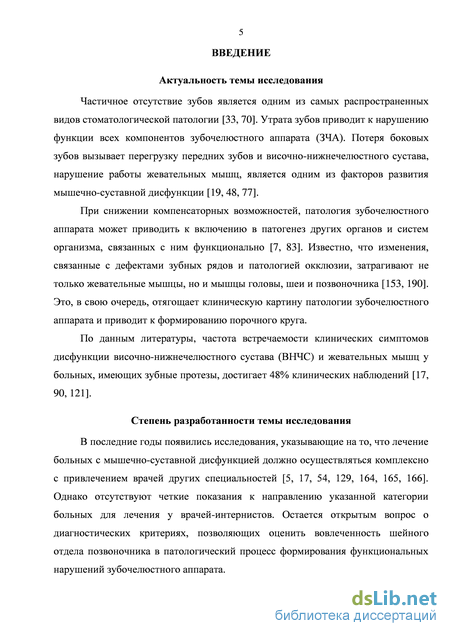 5

ВВЕДЕНИЕ

Актуальность темы исследования

Частичное отсутствие зубов является одним из самых распространенных видов стоматологической патологии [33, 70]. Утрата зубов приводит к нарушению функции всех компонентов зубочелюстного аппарата (ЗЧА). Потеря боковых зубов вызывает перегрузку передних зубов и височно-нижнечелюстного сустава, нарушение работы жевательных мышц, является одним из факторов развития мышечно-суставной дисфункции [19, 48, 77].

При снижении компенсаторных возможностей, патология зубочелюстного аппарата может приводить к включению в патогенез других органов и систем организма, связанных с ним функционально [7, 83]. Известно, что изменения, связанные с дефектами зубных рядов и патологией окклюзии, затрагивают не только жевательные мышцы, но и мышцы головы, шеи и позвоночника [153, 190]. Это, в свою очередь, отягощает клиническую картину патологии зубочелюстного аппарата и приводит к формированию порочного круга.

По данным литературы, частота встречаемости клинических симптомов дисфункции височно-нижнечелюстного сустава (ВНЧС) и жевательных мышц у больных, имеющих зубные протезы, достигает 48% клинических наблюдений [17, 90, 121].

Степень разработанности темы исследования

В последние годы появились исследования, указывающие на то, что лечение больных с мышечно-суставной дисфункцией должно осуществляться комплексно с привлечением врачей других специальностей [5, 17, 54, 129, 164, 165, 166]. Однако отсутствуют четкие показания к направлению указанной категории больных для лечения у врачей-интернистов. Остается открытым вопрос о диагностических критериях, позволяющих оценить вовлеченность шейного отдела позвоночника в патологический процесс формирования функциональных нарушений зубочелюстного аппарата.

dsLib.net
библиотека диссертаций